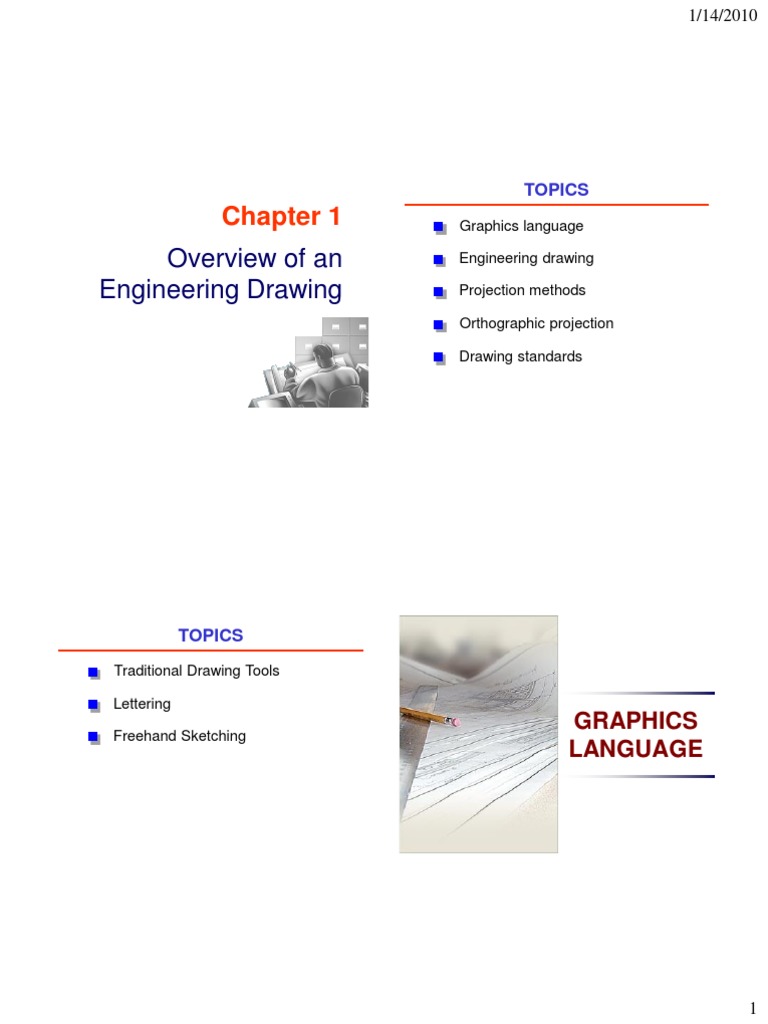 1/14/2010

Chapter 1

Overview of an Engineering Drawing

TOPICS

Graphics language

Engineering drawing

Projection methods

Orthographic projection

Drawing standards

TOPICS

Traditional Drawing Tools

Lettering

Freehand Sketching

GRAPHICS LANGUAGE

1